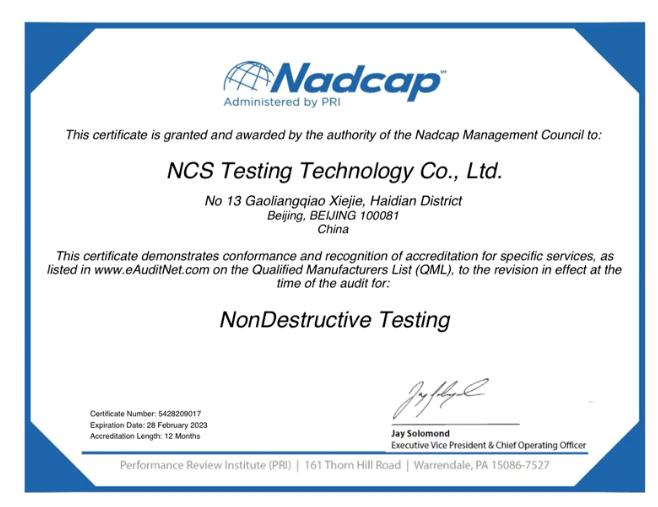 Nadcap℠
Administered by PRI

This certificate is granted and awarded by the authority of the Nadcap Management Council to:

NCS Testing Technology Co., Ltd.

No 13 Gaoliangqiao Xiejie, Haidian District
Beijing, BEIJING 100081
China

This certificate demonstrates conformance and recognition of accreditation for specific services, as listed in www.eAuditNet.com on the Qualified Manufacturers List (QML), to the revision in effect at the time of the audit for:

NonDestructive Testing

Certificate Number: 5428209017
Expiration Date: 28 February 2023
Accreditation Length: 12 Months

Jay Solomond
Executive Vice President & Chief Operating Officer

Performance Review Institute (PRI) | 161 Thorn Hill Road | Warrendale, PA 15086-7527